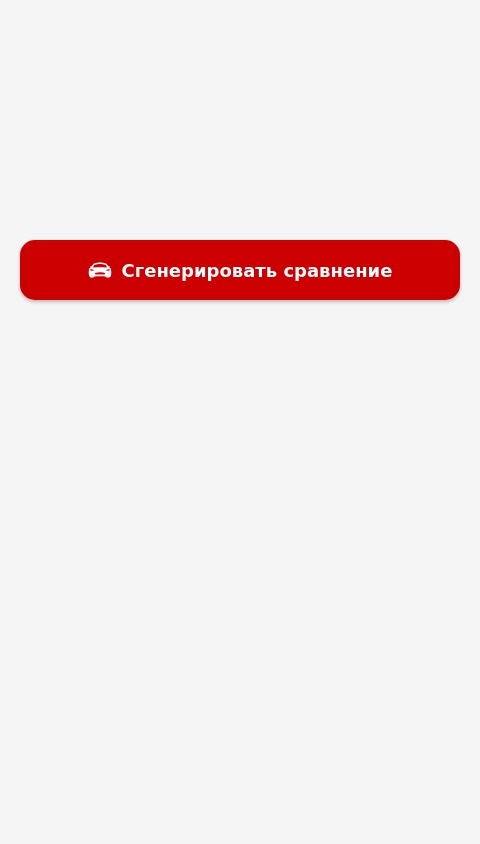 Сгенерировать сравнение